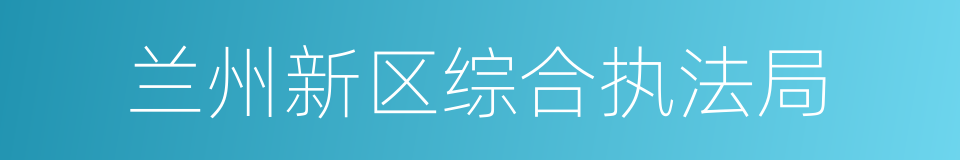 兰州新区综合执法局